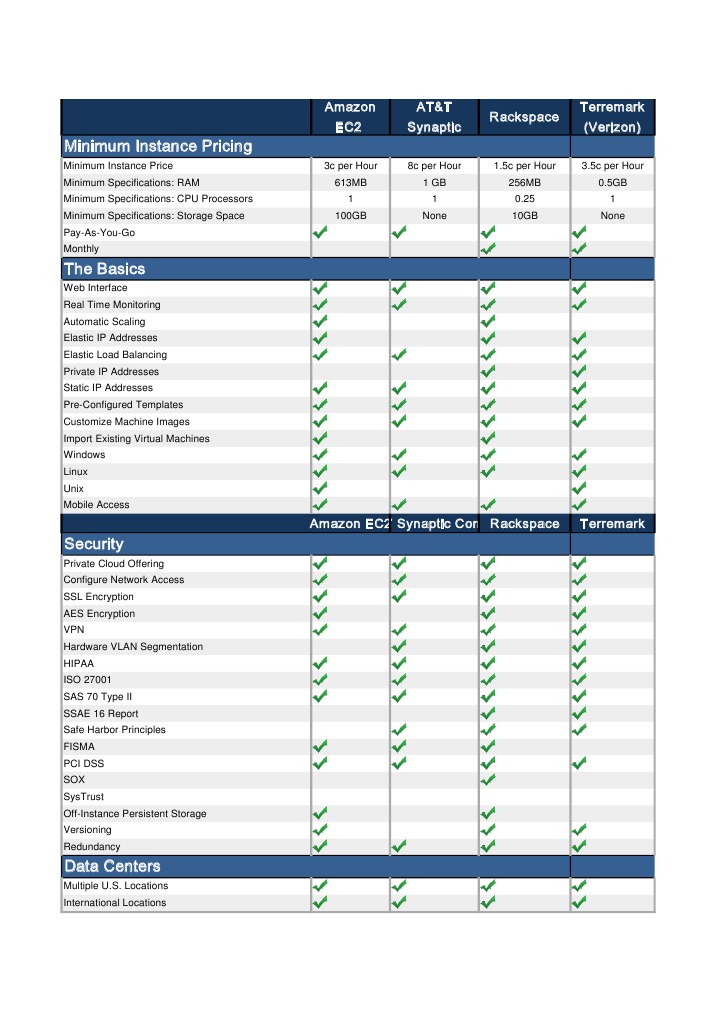 | | Amazon EC2 | AT&T Synaptic | Rackspace | Terremark (Verizon) |
|---|---|---|---|---|
| **Minimum Instance Pricing** | | | | |
| Minimum Instance Price | 3c per Hour | 8c per Hour | 1.5c per Hour | 3.5c per Hour |
| Minimum Specifications: RAM | 613MB | 1 GB | 256MB | 0.5GB |
| Minimum Specifications: CPU Processors | 1 | 1 | 0.25 | 1 |
| Minimum Specifications: Storage Space | 100GB | None | 10GB | None |
| Pay-As-You-Go | ✓ | ✓ | ✓ | ✓ |
| Monthly | | | ✓ | ✓ |
| **The Basics** | | | | |
| Web Interface | ✓ | ✓ | ✓ | ✓ |
| Real Time Monitoring | ✓ | ✓ | ✓ | ✓ |
| Automatic Scaling | ✓ | | ✓ | |
| Elastic IP Addresses | ✓ | | ✓ | ✓ |
| Elastic Load Balancing | ✓ | ✓ | ✓ | ✓ |
| Private IP Addresses | | | ✓ | ✓ |
| Static IP Addresses | ✓ | ✓ | ✓ | ✓ |
| Pre-Configured Templates | ✓ | ✓ | ✓ | ✓ |
| Customize Machine Images | ✓ | ✓ | ✓ | ✓ |
| Import Existing Virtual Machines | ✓ | | ✓ | |
| Windows | ✓ | ✓ | ✓ | ✓ |
| Linux | ✓ | ✓ | ✓ | ✓ |
| Unix | ✓ | | | ✓ |
| Mobile Access | ✓ | ✓ | ✓ | ✓ |
| | Amazon EC2 | Synaptic Con | Rackspace | Terremark |
| **Security** | | | | |
| Private Cloud Offering | ✓ | ✓ | ✓ | ✓ |
| Configure Network Access | ✓ | ✓ | ✓ | ✓ |
| SSL Encryption | ✓ | ✓ | ✓ | ✓ |
| AES Encryption | ✓ | | ✓ | ✓ |
| VPN | ✓ | ✓ | ✓ | ✓ |
| Hardware VLAN Segmentation | | ✓ | ✓ | ✓ |
| HIPAA | ✓ | ✓ | ✓ | ✓ |
| ISO 27001 | ✓ | ✓ | ✓ | ✓ |
| SAS 70 Type II | ✓ | ✓ | ✓ | ✓ |
| SSAE 16 Report | | | ✓ | ✓ |
| Safe Harbor Principles | | ✓ | ✓ | ✓ |
| FISMA | ✓ | ✓ | ✓ | |
| PCI DSS | ✓ | ✓ | ✓ | ✓ |
| SOX | | | ✓ | |
| SysTrust | | | | |
| Off-Instance Persistent Storage | ✓ | | ✓ | |
| Versioning | ✓ | | ✓ | ✓ |
| Redundancy | ✓ | ✓ | ✓ | ✓ |
| **Data Centers** | | | | |
| Multiple U.S. Locations | ✓ | ✓ | ✓ | ✓ |
| International Locations | ✓ | ✓ | ✓ | ✓ |